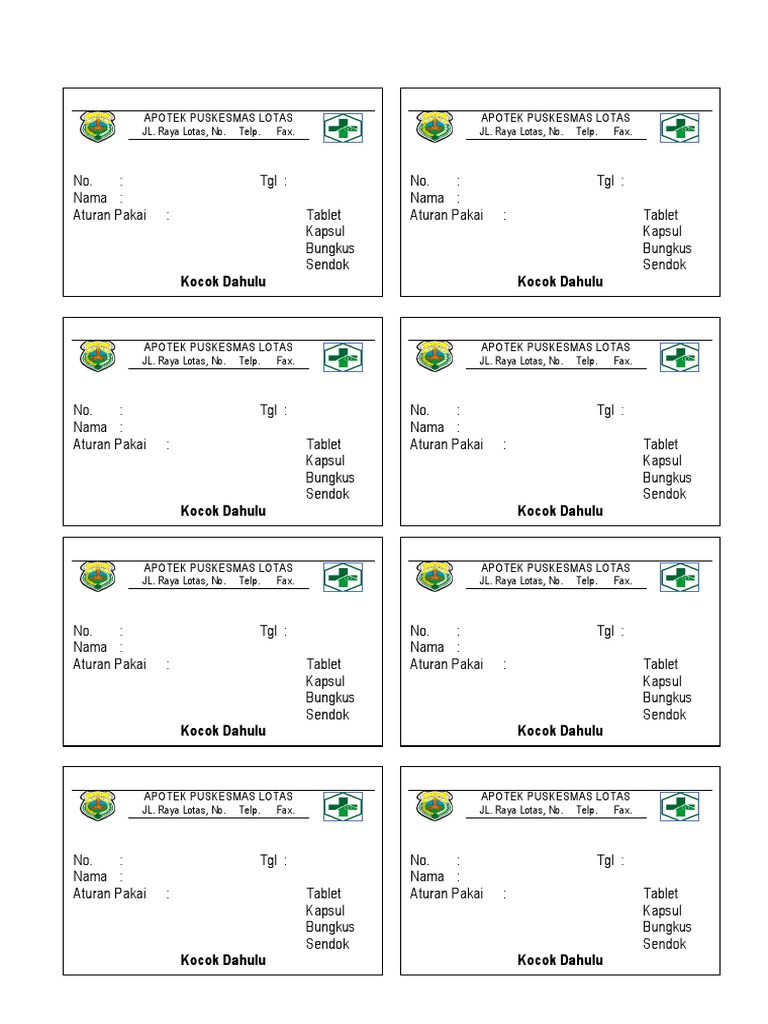 APOTEK PUSKESMAS LOTAS
JL. Raya Lotas, No. Telp. Fax.

No. : Tgl :
Nama :
Aturan Pakai : Tablet
Kapsul
Bungkus
Sendok
Kocok Dahulu

APOTEK PUSKESMAS LOTAS
JL. Raya Lotas, No. Telp. Fax.

No. : Tgl :
Nama :
Aturan Pakai : Tablet
Kapsul
Bungkus
Sendok
Kocok Dahulu

APOTEK PUSKESMAS LOTAS
JL. Raya Lotas, No. Telp. Fax.

No. : Tgl :
Nama :
Aturan Pakai : Tablet
Kapsul
Bungkus
Sendok
Kocok Dahulu

APOTEK PUSKESMAS LOTAS
JL. Raya Lotas, No. Telp. Fax.

No. : Tgl :
Nama :
Aturan Pakai : Tablet
Kapsul
Bungkus
Sendok
Kocok Dahulu

APOTEK PUSKESMAS LOTAS
JL. Raya Lotas, No. Telp. Fax.

No. : Tgl :
Nama :
Aturan Pakai : Tablet
Kapsul
Bungkus
Sendok
Kocok Dahulu

APOTEK PUSKESMAS LOTAS
JL. Raya Lotas, No. Telp. Fax.

No. : Tgl :
Nama :
Aturan Pakai : Tablet
Kapsul
Bungkus
Sendok
Kocok Dahulu

APOTEK PUSKESMAS LOTAS
JL. Raya Lotas, No. Telp. Fax.

No. : Tgl :
Nama :
Aturan Pakai : Tablet
Kapsul
Bungkus
Sendok
Kocok Dahulu

APOTEK PUSKESMAS LOTAS
JL. Raya Lotas, No. Telp. Fax.

No. : Tgl :
Nama :
Aturan Pakai : Tablet
Kapsul
Bungkus
Sendok
Kocok Dahulu